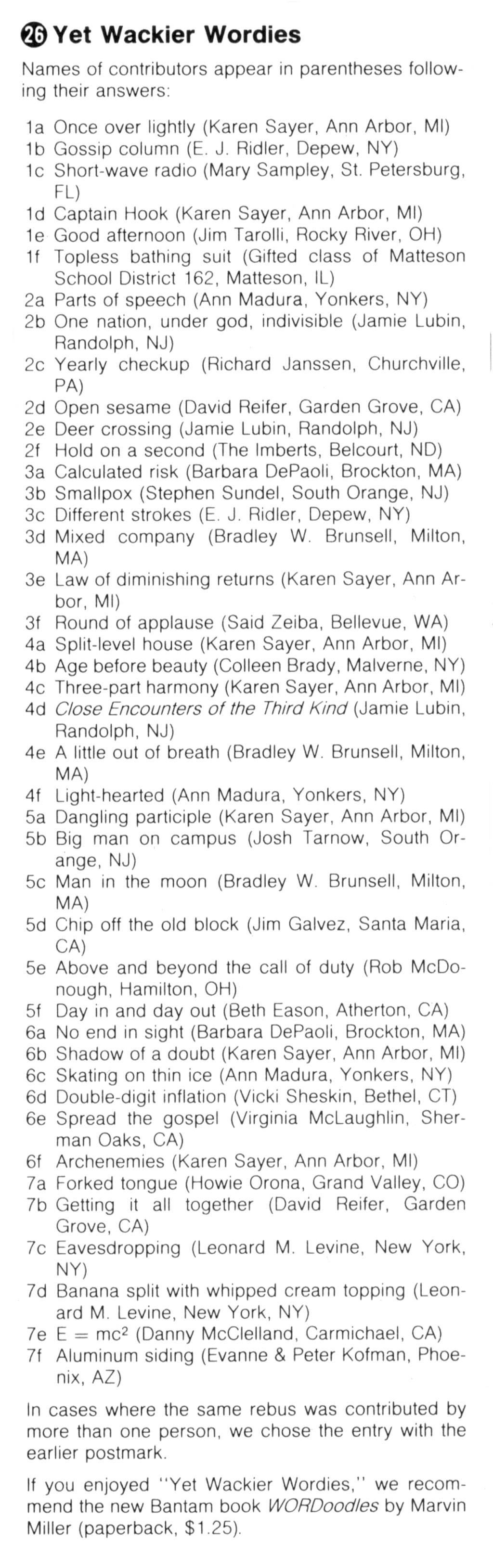 ㉖ Yet Wackier Wordies

Names of contributors appear in parentheses following their answers:

1a Once over lightly (Karen Sayer, Ann Arbor, MI)
1b Gossip column (E. J. Ridler, Depew, NY)
1c Short-wave radio (Mary Sampley, St. Petersburg, FL)
1d Captain Hook (Karen Sayer, Ann Arbor, MI)
1e Good afternoon (Jim Tarolli, Rocky River, OH)
1f Topless bathing suit (Gifted class of Matteson School District 162, Matteson, IL)
2a Parts of speech (Ann Madura, Yonkers, NY)
2b One nation, under god, indivisible (Jamie Lubin, Randolph, NJ)
2c Yearly checkup (Richard Janssen, Churchville, PA)
2d Open sesame (David Reifer, Garden Grove, CA)
2e Deer crossing (Jamie Lubin, Randolph, NJ)
2f Hold on a second (The Imberts, Belcourt, ND)
3a Calculated risk (Barbara DePaoli, Brockton, MA)
3b Smallpox (Stephen Sundel, South Orange, NJ)
3c Different strokes (E. J. Ridler, Depew, NY)
3d Mixed company (Bradley W. Brunsell, Milton, MA)
3e Law of diminishing returns (Karen Sayer, Ann Arbor, MI)
3f Round of applause (Said Zeiba, Bellevue, WA)
4a Split-level house (Karen Sayer, Ann Arbor, MI)
4b Age before beauty (Colleen Brady, Malverne, NY)
4c Three-part harmony (Karen Sayer, Ann Arbor, MI)
4d Close Encounters of the Third Kind (Jamie Lubin, Randolph, NJ)
4e A little out of breath (Bradley W. Brunsell, Milton, MA)
4f Light-hearted (Ann Madura, Yonkers, NY)
5a Dangling participle (Karen Sayer, Ann Arbor, MI)
5b Big man on campus (Josh Tarnow, South Orange, NJ)
5c Man in the moon (Bradley W. Brunsell, Milton, MA)
5d Chip off the old block (Jim Galvez, Santa Maria, CA)
5e Above and beyond the call of duty (Rob McDonough, Hamilton, OH)
5f Day in and day out (Beth Eason, Atherton, CA)
6a No end in sight (Barbara DePaoli, Brockton, MA)
6b Shadow of a doubt (Karen Sayer, Ann Arbor, MI)
6c Skating on thin ice (Ann Madura, Yonkers, NY)
6d Double-digit inflation (Vicki Sheskin, Bethel, CT)
6e Spread the gospel (Virginia McLaughlin, Sherman Oaks, CA)
6f Archenemies (Karen Sayer, Ann Arbor, MI)
7a Forked tongue (Howie Orona, Grand Valley, CO)
7b Getting it all together (David Reifer, Garden Grove, CA)
7c Eavesdropping (Leonard M. Levine, New York, NY)
7d Banana split with whipped cream topping (Leonard M. Levine, New York, NY)
7e $E = mc^2$ (Danny McClelland, Carmichael, CA)
7f Aluminum siding (Evanne & Peter Kofman, Phoenix, AZ)

In cases where the same rebus was contributed by more than one person, we chose the entry with the earlier postmark.

If you enjoyed "Yet Wackier Wordies," we recommend the new Bantam book WORDoodles by Marvin Miller (paperback, $1.25).